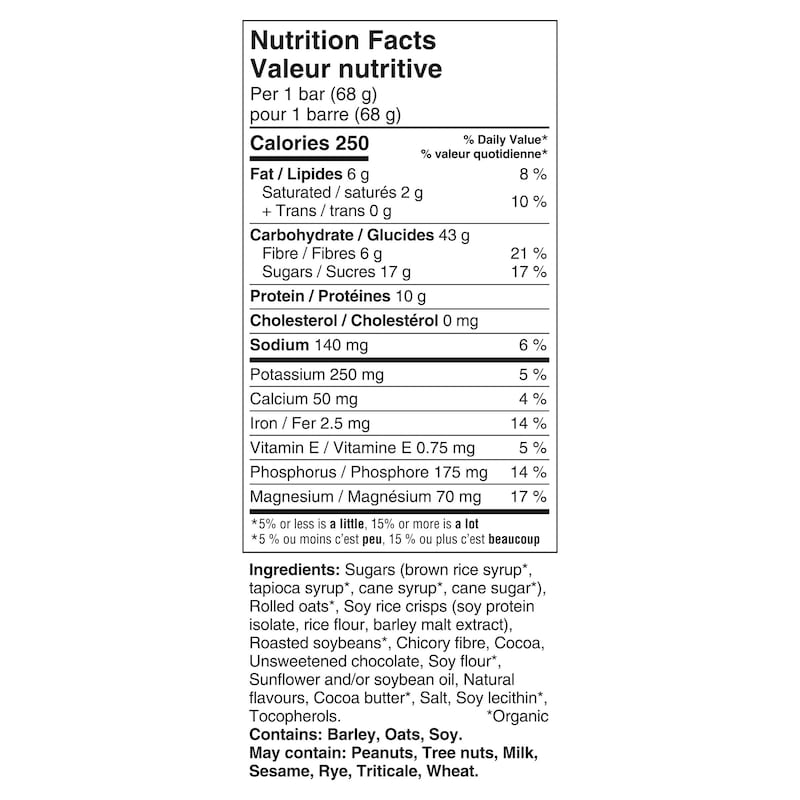 Nutrition Facts
Valeur nutritive
Per 1 bar (68 g)
pour 1 barre (68 g)

Calories 250
% Daily Value*
% valeur quotidienne*

Fat / Lipides 6 g 8 %
Saturated / saturés 2 g
+ Trans / trans 0 g 10 %

Carbohydrate / Glucides 43 g
Fibre / Fibres 6 g 21 %
Sugars / Sucres 17 g 17 %

Protein / Protéines 10 g

Cholesterol / Cholestérol 0 mg

Sodium 140 mg 6 %

Potassium 250 mg 5 %

Calcium 50 mg 4 %

Iron / Fer 2.5 mg 14 %

Vitamin E / Vitamine E 0.75 mg 5 %

Phosphorus / Phosphore 175 mg 14 %

Magnesium / Magnésium 70 mg 17 %

*5% or less is a little, 15% or more is a lot
*5 % ou moins c'est peu, 15 % ou plus c'est beaucoup

Ingredients: Sugars (brown rice syrup*, tapioca syrup*, cane syrup*, cane sugar*), Rolled oats*, Soy rice crisps (soy protein isolate, rice flour, barley malt extract), Roasted soybeans*, Chicory fibre, Cocoa, Unsweetened chocolate, Soy flour*, Sunflower and/or soybean oil, Natural flavours, Cocoa butter*, Salt, Soy lecithin*, Tocopherols. *Organic
Contains: Barley, Oats, Soy.
May contain: Peanuts, Tree nuts, Milk, Sesame, Rye, Triticale, Wheat.